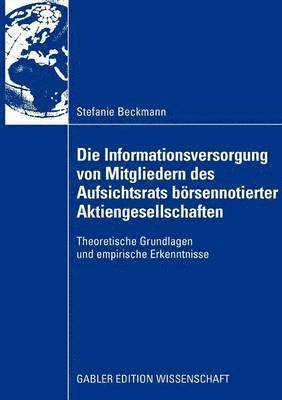 Stefanie Beckmann

Die Informationsversorgung von Mitgliedern des Aufsichtsrats börsennotierter Aktiengesellschaften

Theoretische Grundlagen und empirische Erkenntnisse

GABLER EDITION WISSENSCHAFT